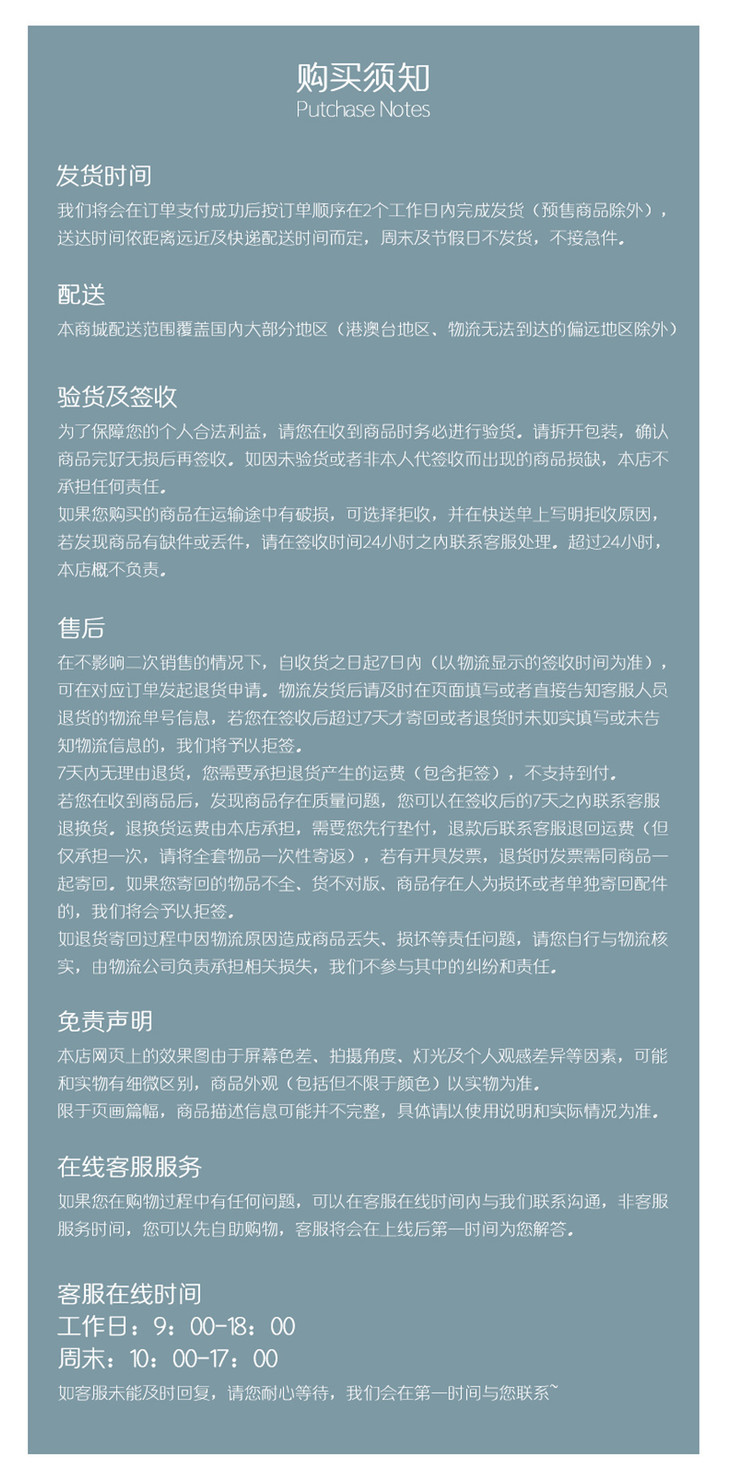 购买须知
Putchase Notes

发货时间
我们将会在订单支付成功后按订单顺序在2个工作日内完成发货（预售商品除外），送达时间依距离远近及快递配送时间而定，周末及节假日不发货，不接急件。

配送
本商城配送范围覆盖国内大部分地区（港澳台地区、物流无法到达的偏远地区除外）

验货及签收
为了保障您的个人合法利益，请您在收到商品时务必进行验货。请拆开包装，确认商品完好无损后再签收。如因未验货或者非本人代签收而出现的商品损缺，本店不承担任何责任。
如果您购买的商品在运输途中有破损，可选择拒收，并在快送单上写明拒收原因，若发现商品有缺件或丢件，请在签收时间24小时之内联系客服处理。超过24小时，本店概不负责。

售后
在不影响二次销售的情况下，自收货之日起7日内（以物流显示的签收时间为准），可在对应订单发起退货申请。物流发货后请及时在页面填写或者直接告知客服人员退货的物流单号信息，若您在签收后超过7天才寄回或者退货时未如实填写或未告知物流信息的，我们将予以拒签。
7天内无理由退货，您需要承担退货产生的运费（包含拒签），不支持到付。
若您在收到商品后，发现商品存在质量问题，您可以在签收后的7天之内联系客服退换货。退换货运费由本店承担，需要您先行垫付，退款后联系客服退回运费（但仅承担一次，请将全套物品一次性寄返），若有开具发票，退货时发票需同商品一起寄回。如果您寄回的物品不全、货不对版、商品存在人为损坏或者单独寄回配件的，我们将会予以拒签。
如退货寄回过程中因物流原因造成商品丢失、损坏等责任问题，请您自行与物流核实，由物流公司负责承担相关损失，我们不参与其中的纠纷和责任。

免责声明
本店网页上的效果图由于屏幕色差、拍摄角度、灯光及个人观感差异等因素，可能和实物有细微区别，商品外观（包括但不限于颜色）以实物为准。
限于页画篇幅，商品描述信息可能并不完整，具体请以使用说明和实际情况为准。

在线客服服务
如果您在购物过程中有任何问题，可以在客服在线时间内与我们联系沟通，非客服服务时间，您可以先自助购物，客服将会在上线后第一时间为您解答。

客服在线时间
工作日：9：00-18：00
周末：10：00-17：00
如客服未能及时回复，请您耐心等待，我们会在第一时间与您联系~